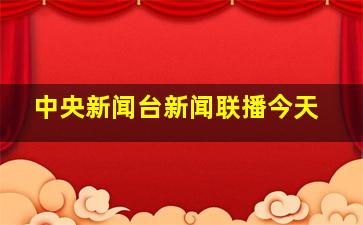 中央新闻台新闻联播今天